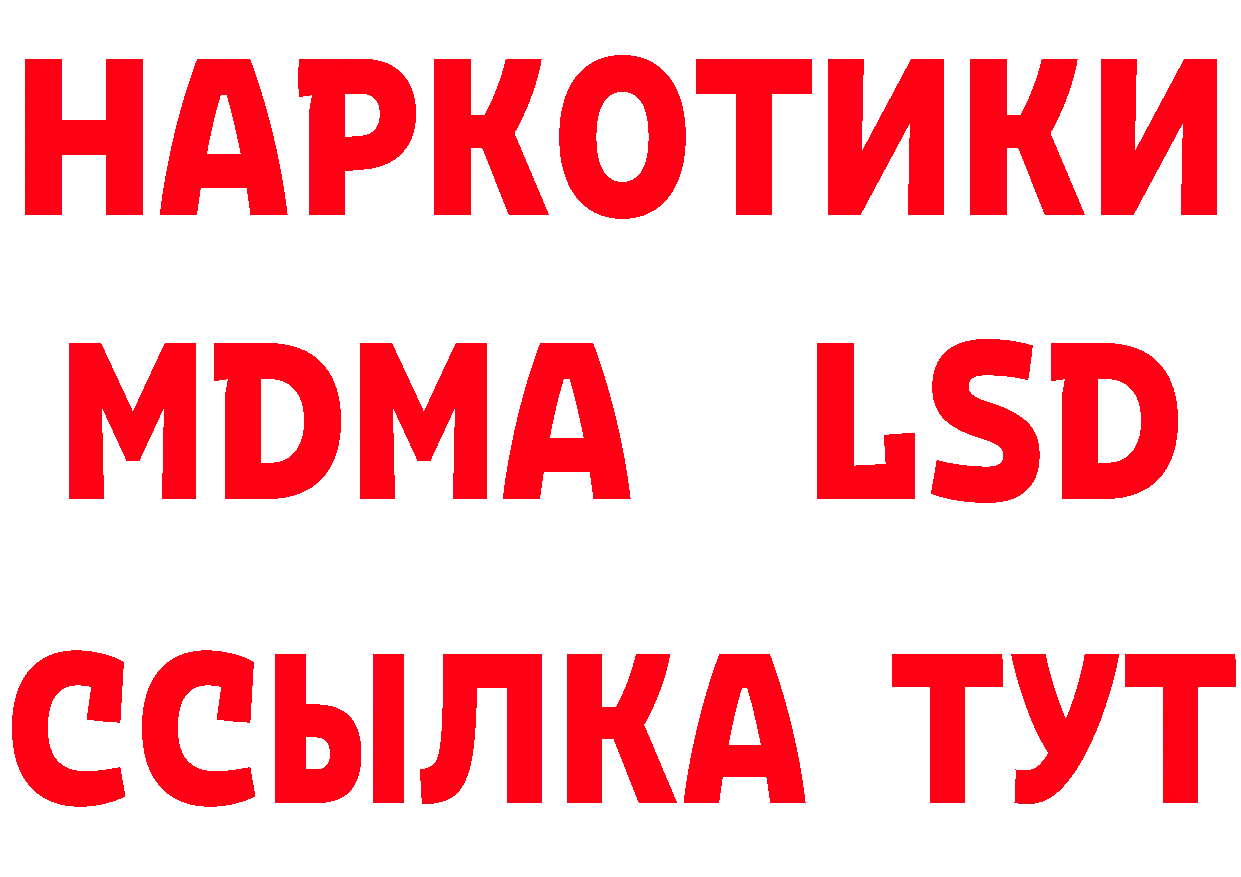 НАРКОТИКИ
MDMA LSD
ССЫЛКА ТУТ